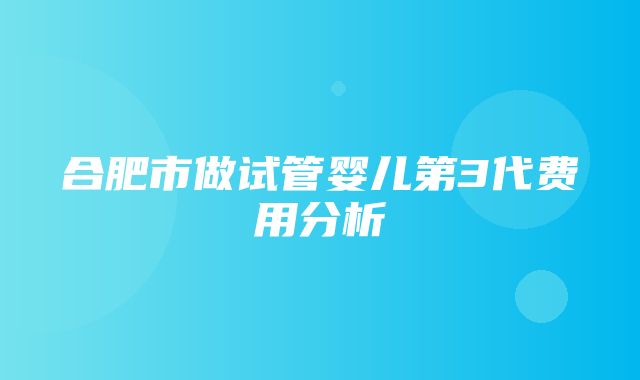 合肥市做试管婴儿第3代费用分析